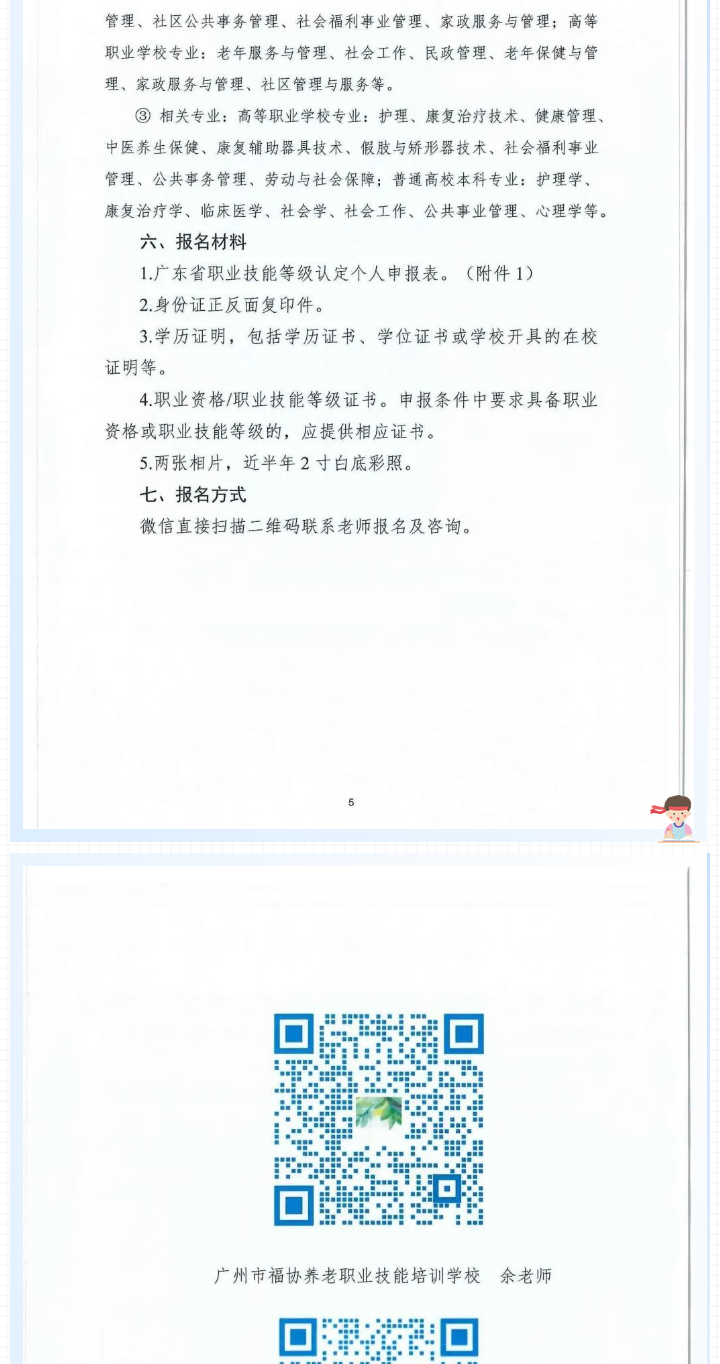 管理、社区公共事务管理、社会福利事业管理、家政服务与管理；高等职业学校专业：老年服务与管理、社会工作、民政管理、老年保健与管理、家政服务与管理、社区管理与服务等。

③ 相关专业：高等职业学校专业：护理、康复治疗技术、健康管理、中医养生保健、康复辅助器具技术、假肢与矫形器技术、社会福利事业管理、公共事务管理、劳动与社会保障；普通高校本科专业：护理学、康复治疗学、临床医学、社会学、社会工作、公共事业管理、心理学等。

六、报名材料

1.广东省职业技能等级认定个人申报表。（附件 1）

2.身份证正反面复印件。

3.学历证明，包括学历证书、学位证书或学校开具的在校证明等。

4.职业资格/职业技能等级证书。申报条件中要求具备职业资格或职业技能等级的，应提供相应证书。

5.两张相片，近半年 2 寸白底彩照。

七、报名方式

微信直接扫描二维码联系老师报名及咨询。

5

广州市福协养老职业技能培训学校 余老师